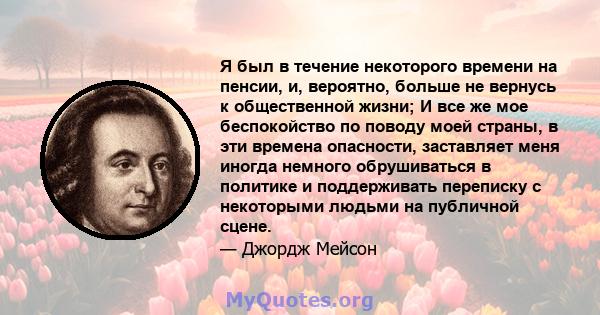 Я был в течение некоторого времени на пенсии, и, вероятно, больше не вернусь к общественной жизни; И все же мое беспокойство по поводу моей страны, в эти времена опасности, заставляет меня иногда немного обрушиваться в политике и поддерживать переписку с некоторыми людьми на публичной сцене.
— Джордж Мейсон

MyQuotes.org